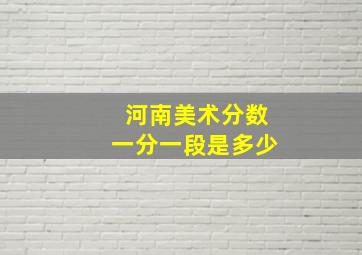 河南美术分数
一分一段是多少